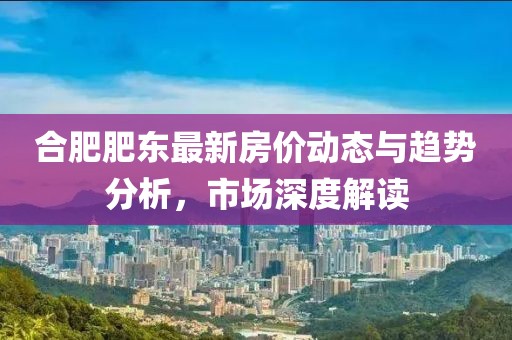 合肥肥东最新房价动态与趋势分析，市场深度解读